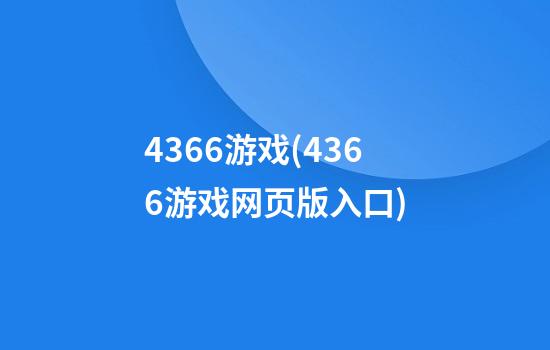 4366游戏(4366游戏网页版入口)